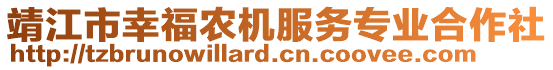 靖江市幸福农机服务专业合作社
http://tzbrunowillard.cn.coovee.com